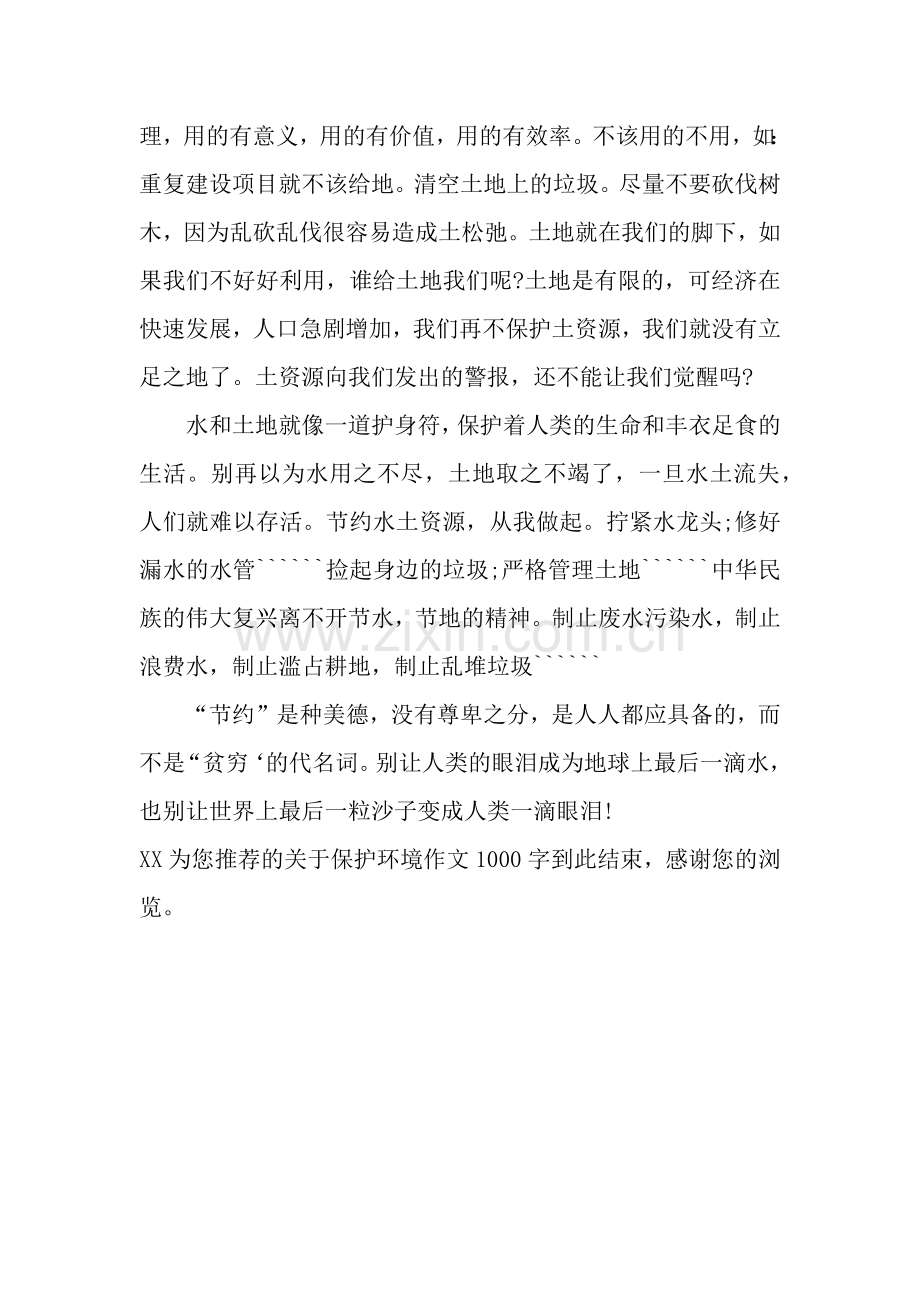 理，用的有意义，用的有价值，用的有效率。不该用的不用，如:重复建设项目就不该给地。清空土地上的垃圾。尽量不要砍伐树木，因为乱砍乱伐很容易造成土松弛。土地就在我们的脚下，如果我们不好好利用，谁给土地我们呢?土地是有限的，可经济在快速发展，人口急剧增加，我们再不保护土资源，我们就没有立足之地了。土资源向我们发出的警报，还不能让我们觉醒吗?

水和土地就像一道护身符，保护着人类的生命和丰衣足食的生活。别再以为水用之不尽，土地取之不竭了，一旦水土流失，人们就难以存活。节约水土资源，从我做起。拧紧水龙头;修好漏水的水管``````捡起身边的垃圾;严格管理土地``````中华民族的伟大复兴离不开节水，节地的精神。制止废水污染水，制止浪费水，制止滥占耕地，制止乱堆垃圾``````

“节约”是种美德，没有尊卑之分，是人人都应具备的，而不是“贫穷‘的代名词。别让人类的眼泪成为地球上最后一滴水，也别让世界上最后一粒沙子变成人类一滴眼泪!

XX为您推荐的关于保护环境作文1000字到此结束，感谢您的浏览。

www.zixin.com.cn